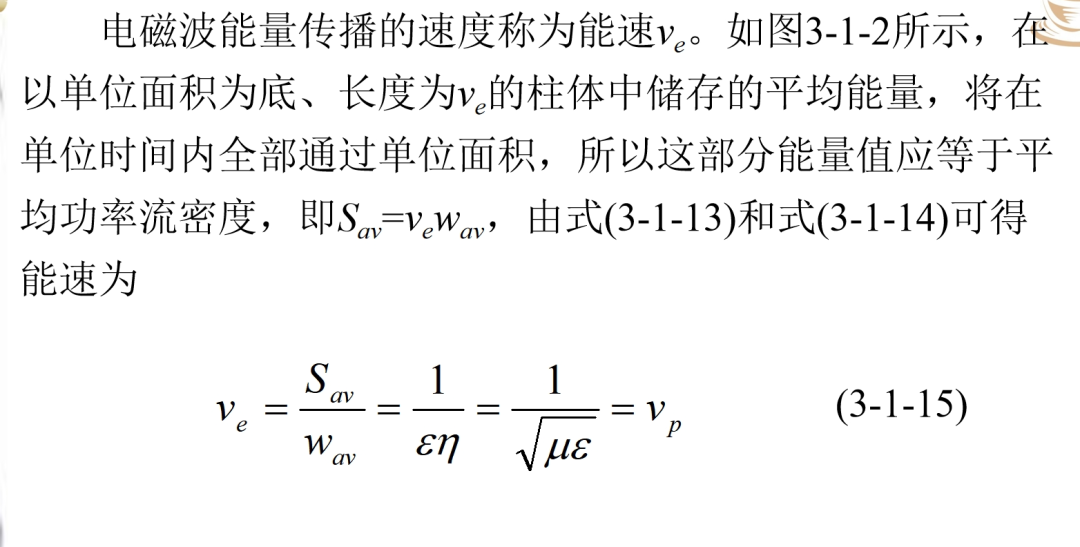 电磁波能量传播的速度称为能速$v_e$。如图3-1-2所示，在以单位面积为底、长度为$v_e$的柱体中储存的平均能量，将在单位时间内全部通过单位面积，所以这部分能量值应等于平均功率流密度，即$S_{av}=v_e w_{av}$，由式(3-1-13)和式(3-1-14)可得能速为

$v_e = \frac{S_{av}}{w_{av}} = \frac{1}{\varepsilon\eta} = \frac{1}{\sqrt{\mu\varepsilon}} = v_p$ (3-1-15)